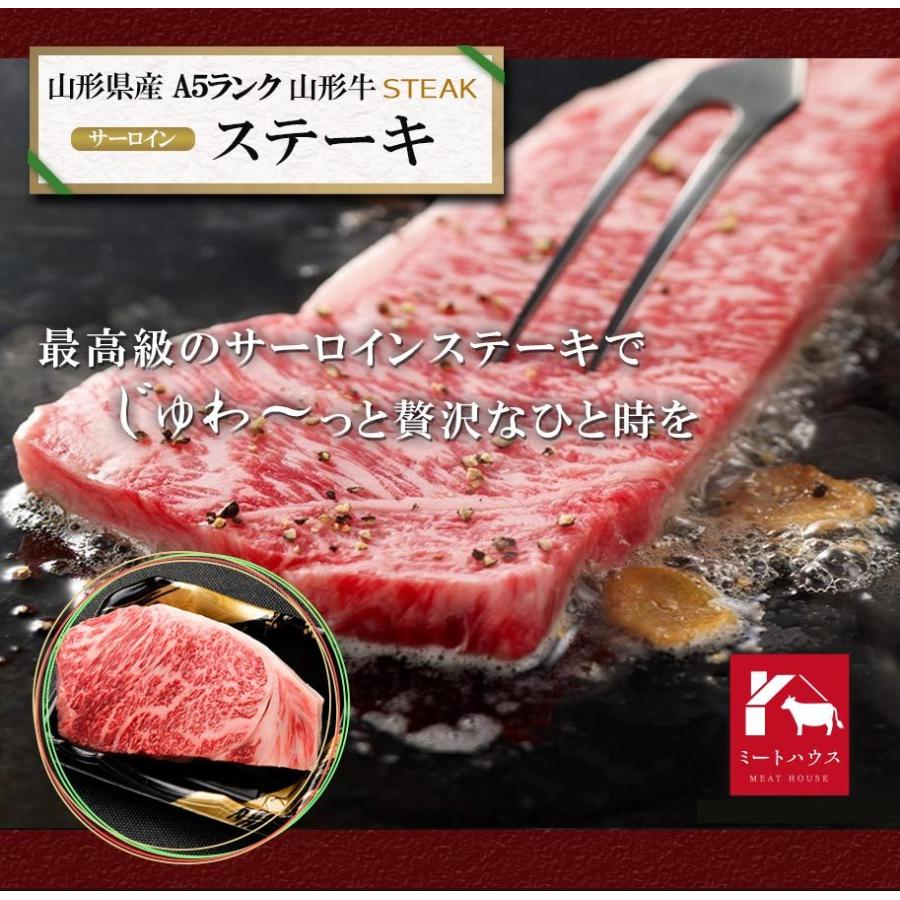 山形県産 A5ランク 山形牛 STEAK
サーロイン ステーキ

最高級のサーロインステーキで
じゅわ〜っと贅沢なひと時を

ミートハウス
MEAT HOUSE